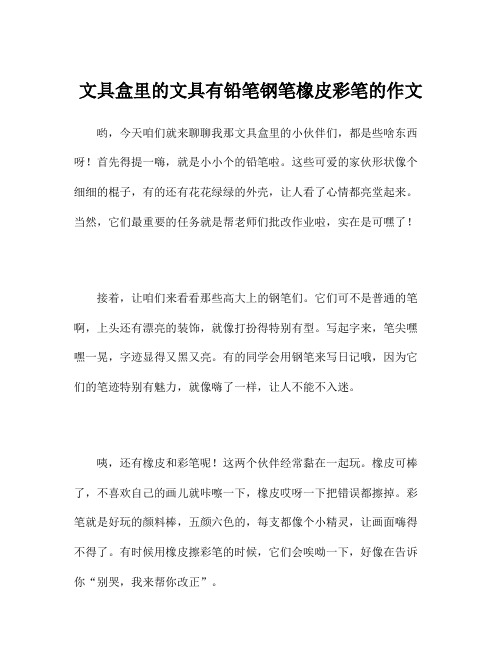 文具盒里的文具有铅笔钢笔橡皮彩笔的作文

哟，今天咱们就来聊聊我那文具盒里的小伙伴们，都是些啥东西呀！首先得提一嗨，就是小小个的铅笔啦。这些可爱的家伙形状像个细细的棍子，有的还有花花绿绿的外壳，让人看了心情都亮堂起来。当然，它们最重要的任务就是帮老师们批改作业啦，实在是可嘿了！

接着，让咱们来看看那些高大上的钢笔们。它们可不是普通的笔啊，上头还有漂亮的装饰，就像打扮得特别有型。写起字来，笔尖嘿嘿一晃，字迹显得又黑又亮。有的同学会用钢笔来写日记哦，因为它们的笔迹特别有魅力，就像嗨了一样，让人不能不入迷。

咦，还有橡皮和彩笔呢！这两个伙伴经常黏在一起玩。橡皮可棒了，不喜欢自己的画儿就咔嚓一下，橡皮哎呀一下把错误都擦掉。彩笔就是好玩的颜料棒，五颜六色的，每支都像个小精灵，让画面嗨得不得了。有时候用橡皮擦彩笔的时候，它们会唉呦一下，好像在告诉你“别哭，我来帮你改正”。